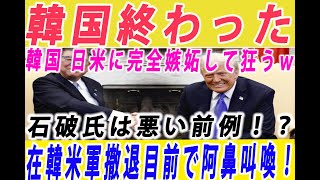 韓国終わった
韓国 日米に完全嫉妬して狂うw
石破氏は悪い前例！？
在韓米軍撤退目前で阿鼻叫喚！